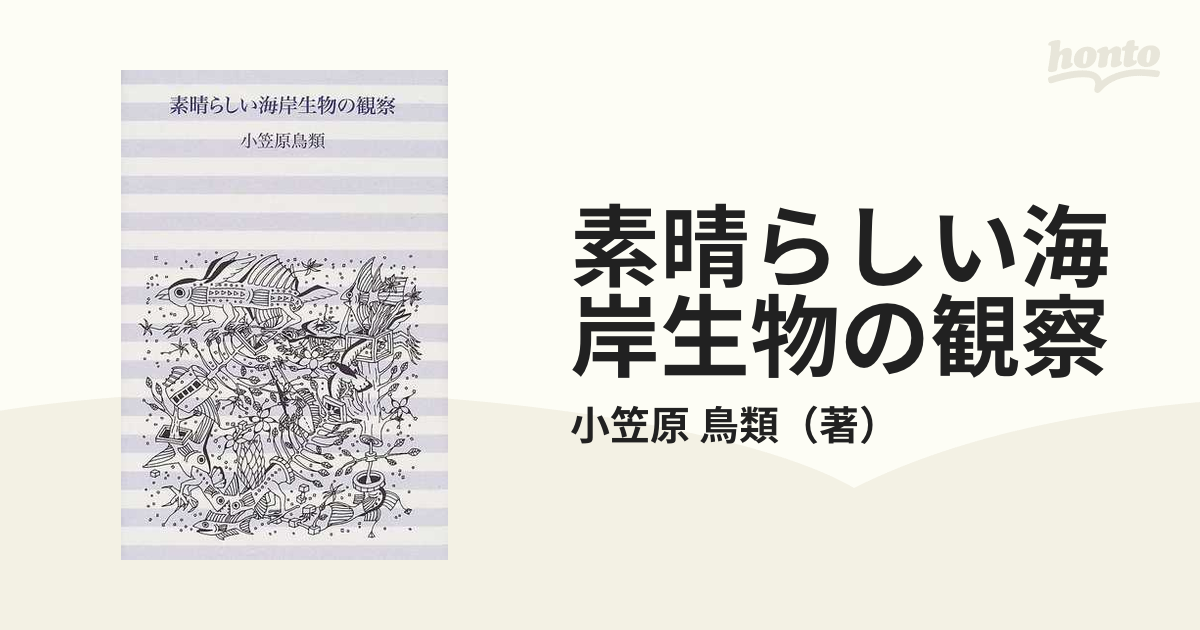 honto

素晴らしい海岸生物の観察

小笠原鳥類

素晴らしい海岸生物の観察

小笠原 鳥類（著）